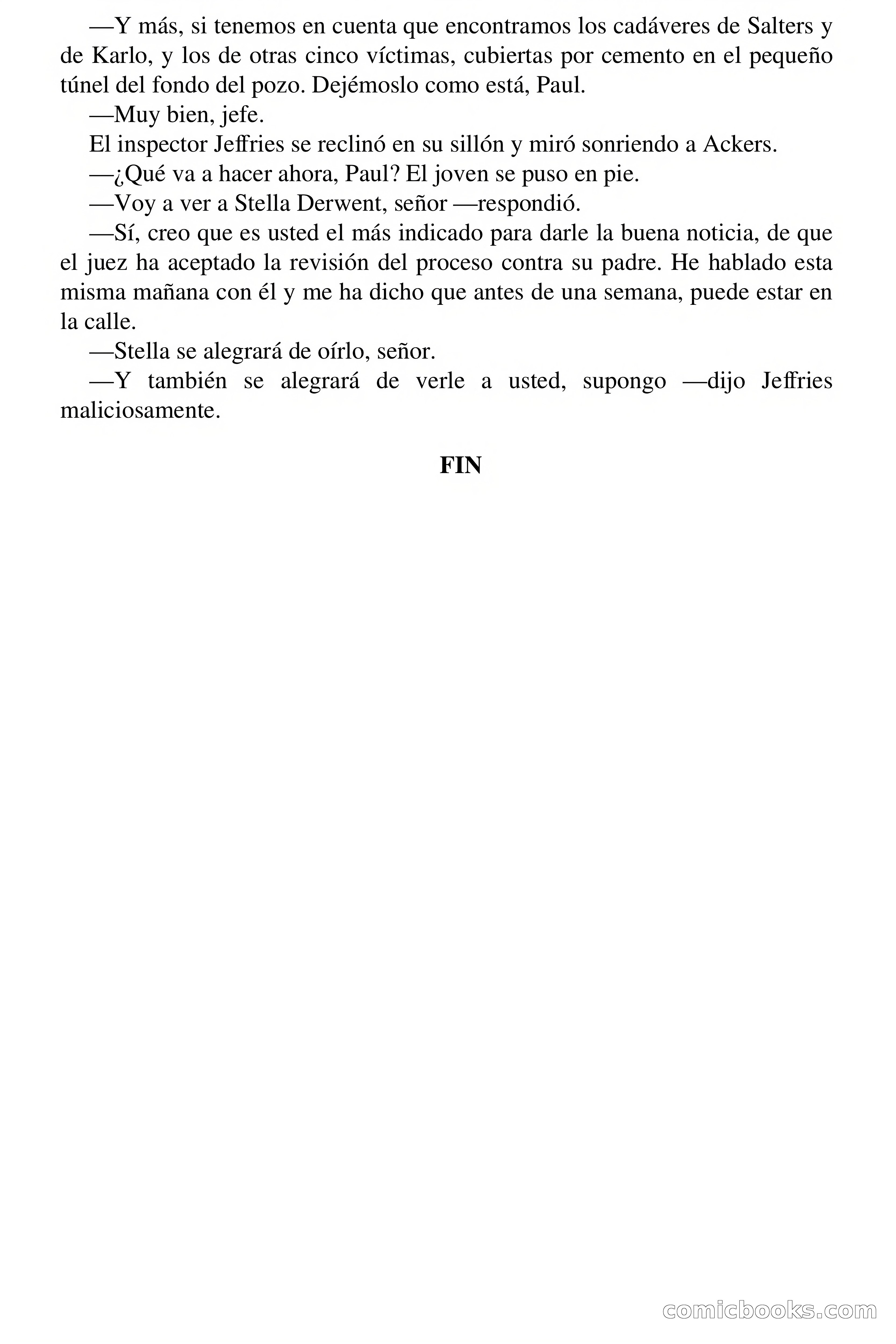 —Y más, si tenemos en cuenta que encontramos los cadáveres de Salters y de Karlo, y los de otras cinco víctimas, cubiertas por cemento en el pequeño túnel del fondo del pozo. Dejémoslo como está, Paul.

—Muy bien, jefe.

El inspector Jeffries se reclinó en su sillón y miró sonriendo a Ackers.

—¿Qué va a hacer ahora, Paul? El joven se puso en pie.

—Voy a ver a Stella Derwent, señor —respondió.

—Sí, creo que es usted el más indicado para darle la buena noticia, de que el juez ha aceptado la revisión del proceso contra su padre. He hablado esta misma mañana con él y me ha dicho que antes de una semana, puede estar en la calle.

—Stella se alegrará de oírlo, señor.

—Y también se alegrará de verle a usted, supongo —dijo Jeffries maliciosamente.

FIN

comicbooks.com